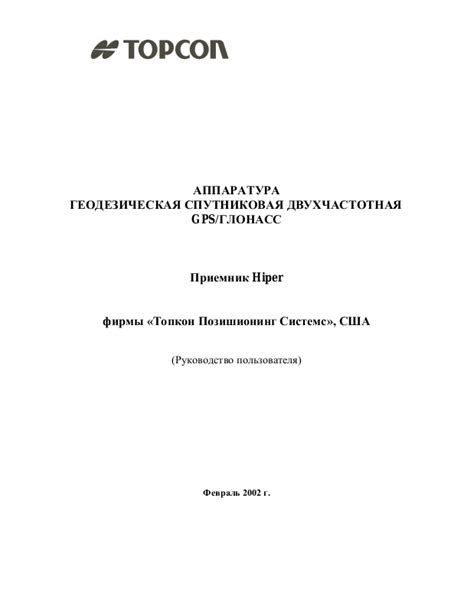 TOPCON

АППАРАТУРА
ГЕОДЕЗИЧЕСКАЯ СПУТНИКОВАЯ ДВУХЧАСТОТНАЯ
GPS/ГЛОНАСС

Приемник Hiper

фирмы «Топкон Позишионинг Системс», США

(Руководство пользователя)

Февраль 2002 г.